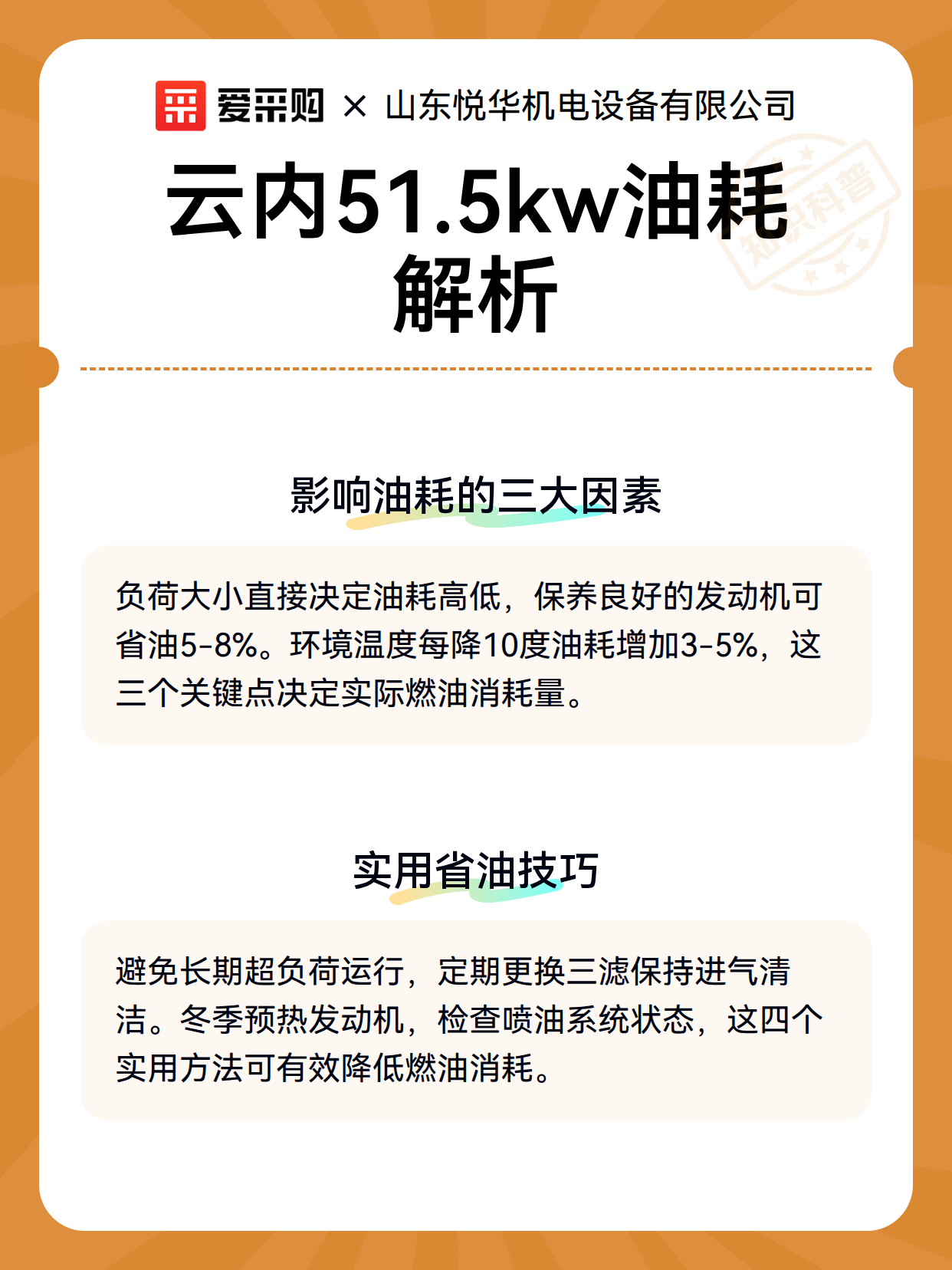 爱采购 × 山东悦华机电设备有限公司

云内51.5kw油耗解析

影响油耗的三大因素

负荷大小直接决定油耗高低，保养良好的发动机可省油5-8%。环境温度每降10度油耗增加3-5%，这三个关键点决定实际燃油消耗量。

实用省油技巧

避免长期超负荷运行，定期更换三滤保持进气清洁。冬季预热发动机，检查喷油系统状态，这四个实用方法可有效降低燃油消耗。

知识科普